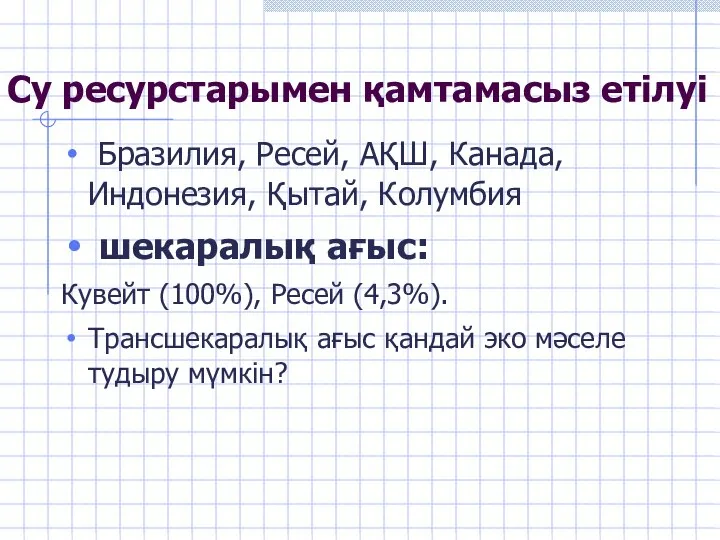 Су ресурстарымен қамтамасыз етілуі

• Бразилия, Ресей, АҚШ, Канада, Индонезия, Қытай, Колумбия

• шекаралық ағыс:

Кувейт (100%), Ресей (4,3%).

• Трансшекаралық ағыс қандай эко мәселе тудыру мүмкін?